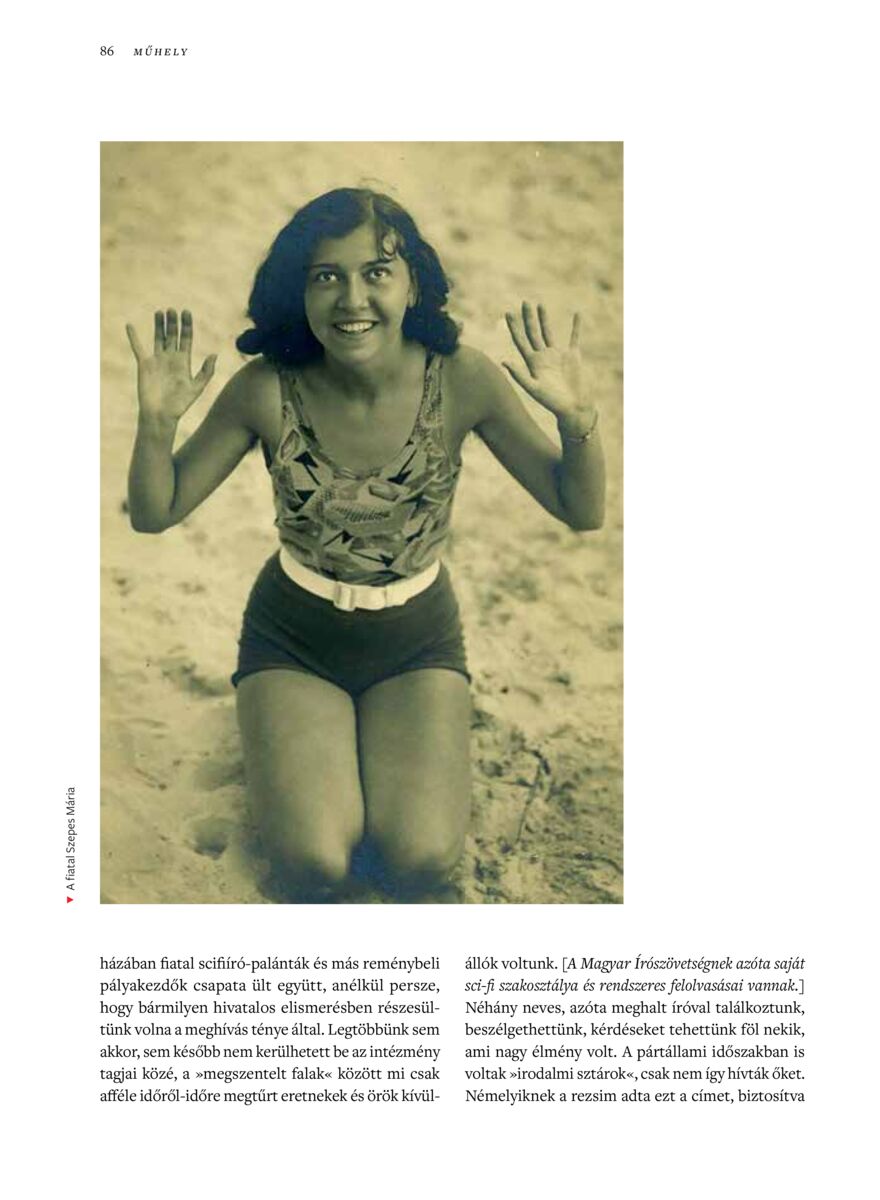 86 MŰHELY

▼ A fiatal Szepes Mária

házában fiatal scifiíró-palánták és más reménybeli pályakezdők csapata ült együtt, anélkül persze, hogy bármilyen hivatalos elismerésben részesültünk volna a meghívás ténye által. Legtöbbünk sem akkor, sem később nem kerülhetett be az intézmény tagjai közé, a »megszentelt falak« között mi csak afféle időről-időre megtűrt eretnekek és örök kívülállók voltunk. [A Magyar Írószövetségnek azóta saját sci-fi szakosztálya és rendszeres felolvasásai vannak.] Néhány neves, azóta meghalt íróval találkoztunk, beszélgethettünk, kérdéseket tehettünk föl nekik, ami nagy élmény volt. A pártállami időszakban is voltak »irodalmi sztárok«, csak nem így hívták őket. Némelyiknek a rezsim adta ezt a címet, biztosítva